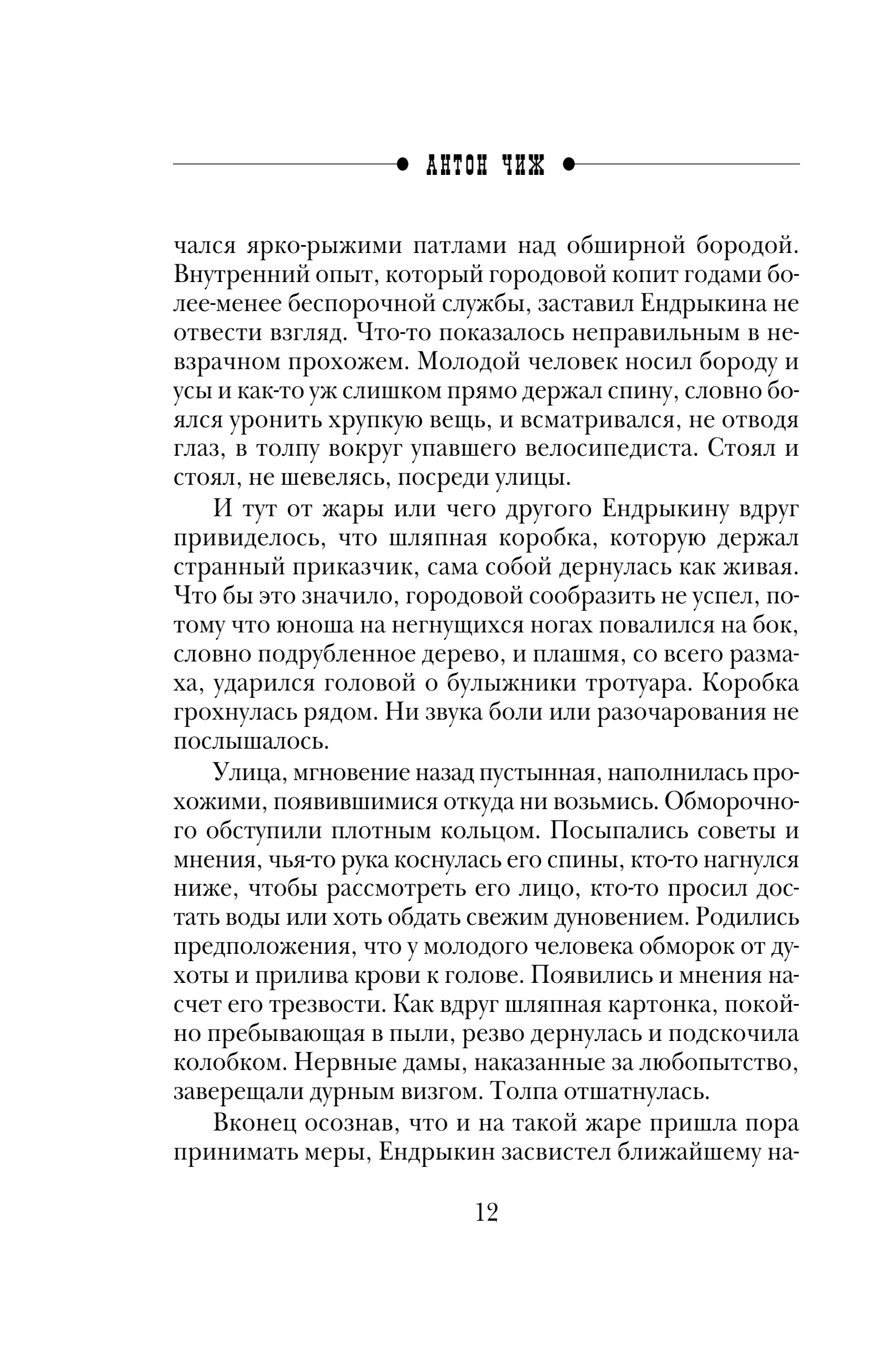 АНТОН ЧИЖ

чался ярко-рыжими патлами над обширной бородой. Внутренний опыт, который городовой копит годами более-менее беспорочной службы, заставил Ендрыкина не отвести взгляд. Что-то показалось неправильным в невзрачном прохожем. Молодой человек носил бороду и усы и как-то уж слишком прямо держал спину, словно боялся уронить хрупкую вещь, и всматривался, не отводя глаз, в толпу вокруг упавшего велосипедиста. Стоял и стоял, не шевелясь, посреди улицы.

И тут от жары или чего другого Ендрыкину вдруг привиделось, что шляпная коробка, которую держал странный приказчик, сама собой дернулась как живая. Что бы это значило, городовой сообразить не успел, потому что юноша на негнущихся ногах повалился на бок, словно подрубленное дерево, и плашмя, со всего размаха, ударился головой о булыжники тротуара. Коробка грохнулась рядом. Ни звука боли или разочарования не послышалось.

Улица, мгновение назад пустынная, наполнилась прохожими, появившимися откуда ни возьмись. Обморочного обступили плотным кольцом. Посыпались советы и мнения, чья-то рука коснулась его спины, кто-то нагнулся ниже, чтобы рассмотреть его лицо, кто-то просил достать воды или хоть обдать свежим дуновением. Родились предположения, что у молодого человека обморок от духоты и прилива крови к голове. Появились и мнения насчет его трезвости. Как вдруг шляпная картонка, покойно пребывающая в пыли, резво дернулась и подскочила колобком. Нервные дамы, наказанные за любопытство, заверещали дурным визгом. Толпа отшатнулась.

Вконец осознав, что и на такой жаре пришла пора принимать меры, Ендрыкин засвистел ближайшему на-

12